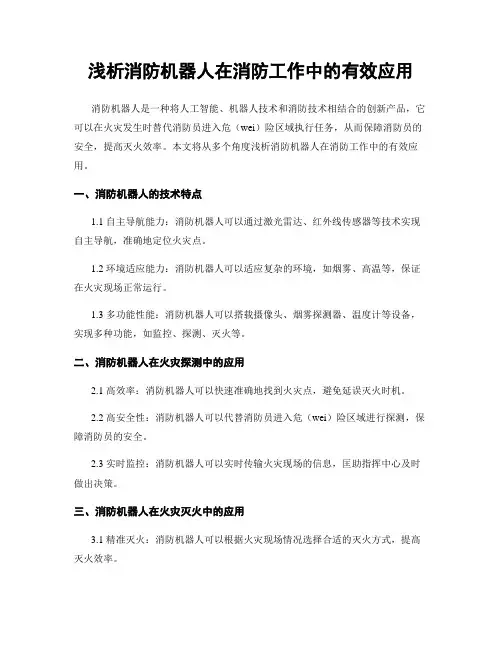 浅析消防机器人在消防工作中的有效应用

消防机器人是一种将人工智能、机器人技术和消防技术相结合的创新产品，它可以在火灾发生时替代消防员进入危（wei）险区域执行任务，从而保障消防员的安全，提高灭火效率。本文将从多个角度浅析消防机器人在消防工作中的有效应用。

一、消防机器人的技术特点

1.1 自主导航能力：消防机器人可以通过激光雷达、红外线传感器等技术实现自主导航，准确地定位火灾点。

1.2 环境适应能力：消防机器人可以适应复杂的环境，如烟雾、高温等，保证在火灾现场正常运行。

1.3 多功能性能：消防机器人可以搭载摄像头、烟雾探测器、温度计等设备，实现多种功能，如监控、探测、灭火等。

二、消防机器人在火灾探测中的应用

2.1 高效率：消防机器人可以快速准确地找到火灾点，避免延误灭火时机。

2.2 高安全性：消防机器人可以代替消防员进入危（wei）险区域进行探测，保障消防员的安全。

2.3 实时监控：消防机器人可以实时传输火灾现场的信息，匡助指挥中心及时做出决策。

三、消防机器人在火灾灭火中的应用

3.1 精准灭火：消防机器人可以根据火灾现场情况选择合适的灭火方式，提高灭火效率。